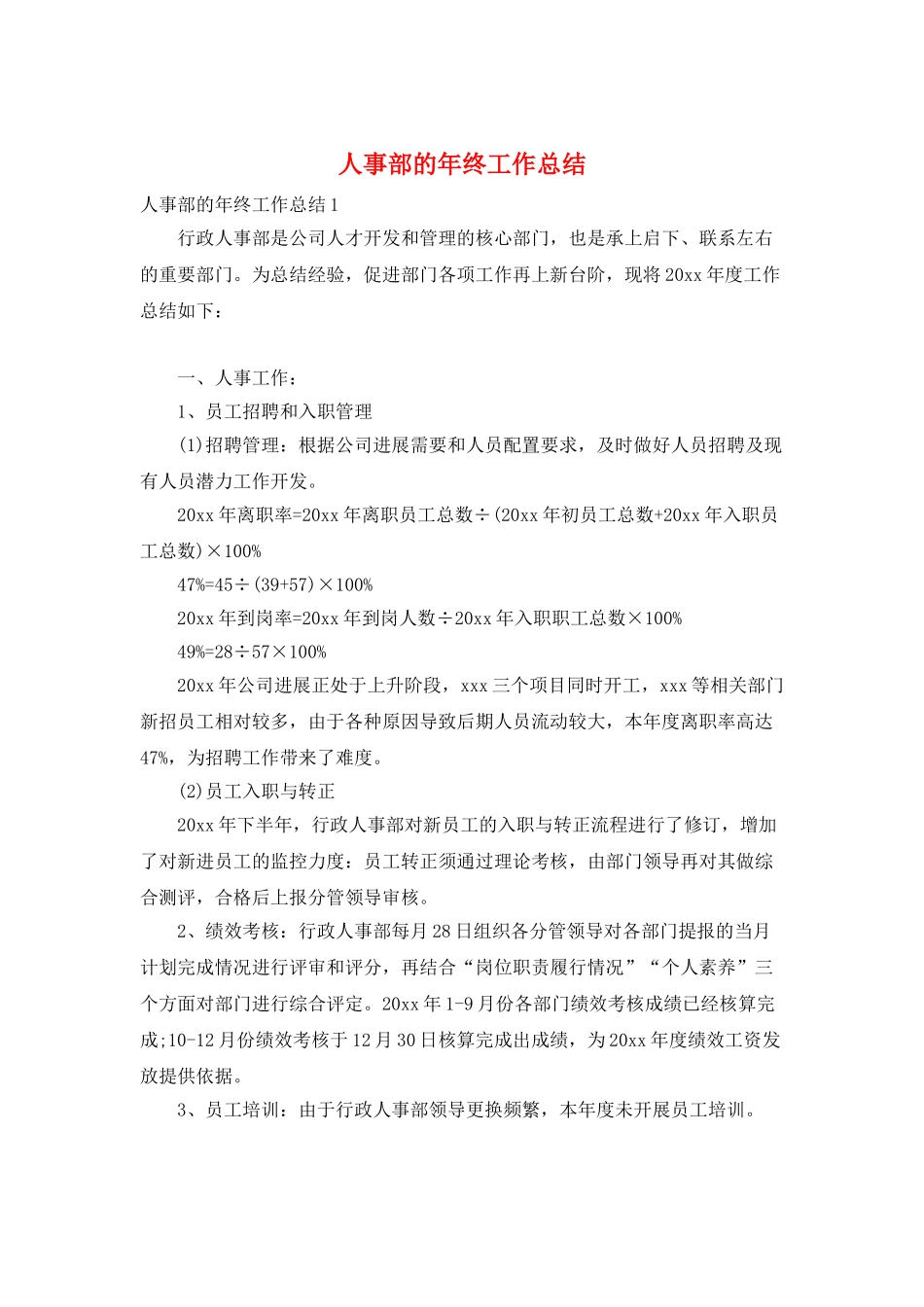 人事部的年终工作总结

人事部的年终工作总结1

行政人事部是公司人才开发和管理的核心部门，也是承上启下、联系左右的重要部门。为总结经验，促进部门各项工作再上新台阶，现将20xx年度工作总结如下：

一、人事工作：

1、员工招聘和入职管理

(1)招聘管理：根据公司进展需要和人员配置要求，及时做好人员招聘及现有人员潜力工作开发。

20xx年离职率=20xx年离职员工总数÷(20xx年初员工总数+20xx年入职员工总数)×100%

47%=45÷(39+57)×100%

20xx年到岗率=20xx年到岗人数÷20xx年入职职工总数×100%

49%=28÷57×100%

20xx年公司进展正处于上升阶段，xxx三个项目同时开工，xxx等相关部门新招员工相对较多，由于各种原因导致后期人员流动较大，本年度离职率高达47%，为招聘工作带来了难度。

(2)员工入职与转正

20xx年下半年，行政人事部对新员工的入职与转正流程进行了修订，增加了对新进员工的监控力度：员工转正须通过理论考核，由部门领导再对其做综合测评，合格后上报分管领导审核。

2、绩效考核：行政人事部每月28日组织各分管领导对各部门提报的当月计划完成情况进行评审和评分，再结合“岗位职责履行情况”“个人素养”三个方面对部门进行综合评定。20xx年1-9月份各部门绩效考核成绩已经核算完成;10-12月份绩效考核于12月30日核算完成出成绩，为20xx年度绩效工资发放提供依据。

3、员工培训：由于行政人事部领导更换频繁，本年度未开展员工培训。